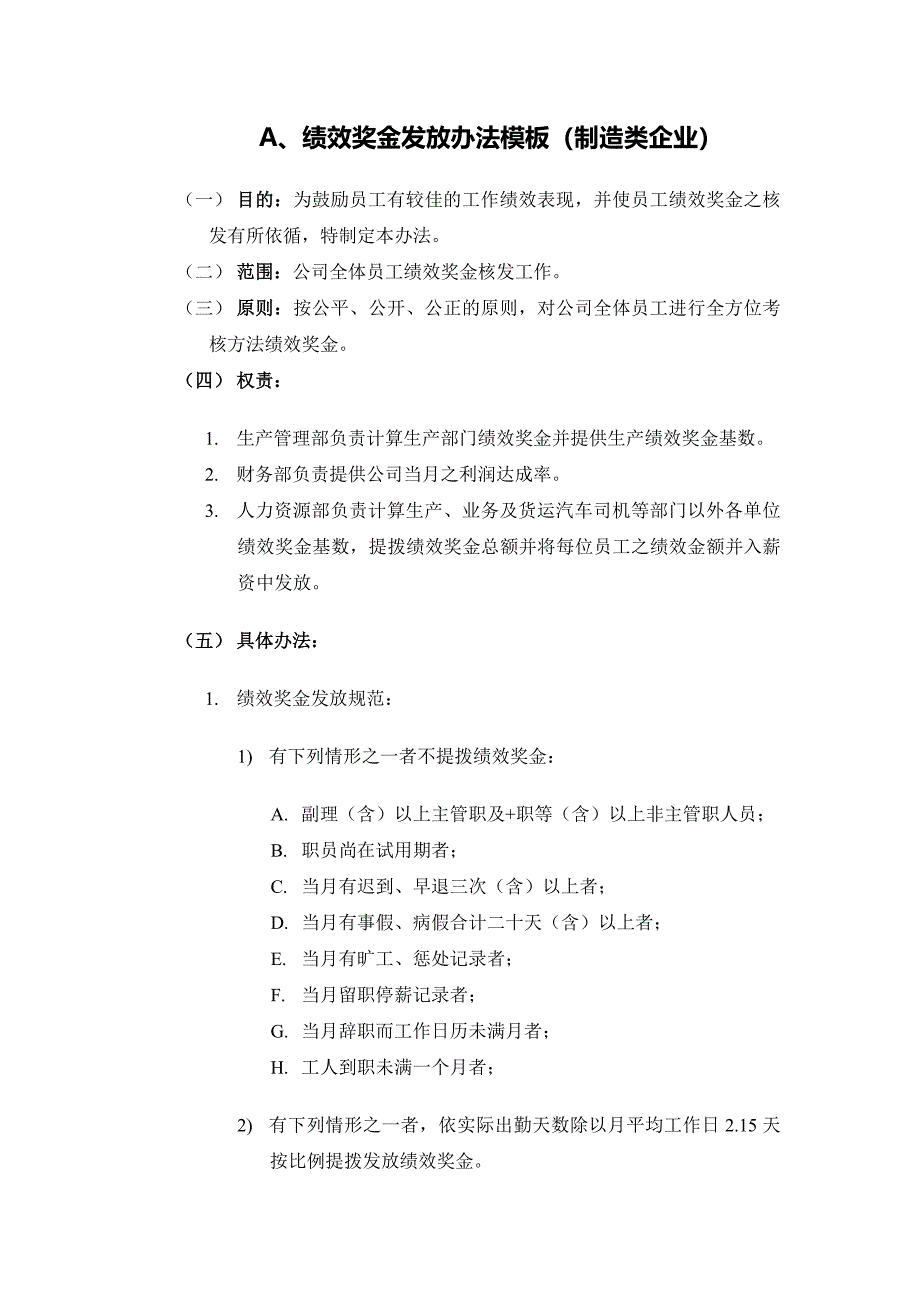 A、绩效奖金发放办法模板（制造类企业）

（一） 目的：为鼓励员工有较佳的工作绩效表现，并使员工绩效奖金之核发有所依循，特制定本办法。

（二） 范围：公司全体员工绩效奖金核发工作。

（三） 原则：按公平、公开、公正的原则，对公司全体员工进行全方位考核方法绩效奖金。

（四） 权责：

1. 生产管理部负责计算生产部门绩效奖金并提供生产绩效奖金基数。
2. 财务部负责提供公司当月之利润达成率。
3. 人力资源部负责计算生产、业务及货运汽车司机等部门以外各单位绩效奖金基数，提拨绩效奖金总额并将每位员工之绩效金额并入薪资中发放。

（五） 具体办法：

1. 绩效奖金发放规范：

1) 有下列情形之一者不提拨绩效奖金：

A. 副理（含）以上主管职及+职等（含）以上非主管职人员；
B. 职员尚在试用期者；
C. 当月有迟到、早退三次（含）以上者；
D. 当月有事假、病假合计二十天（含）以上者；
E. 当月有旷工、惩处记录者；
F. 当月留职停薪记录者；
G. 当月辞职而工作日历未满月者；
H. 工人到职未满一个月者；

2) 有下列情形之一者，依实际出勤天数除以月平均工作日 2.15 天按比例提拨发放绩效奖金。